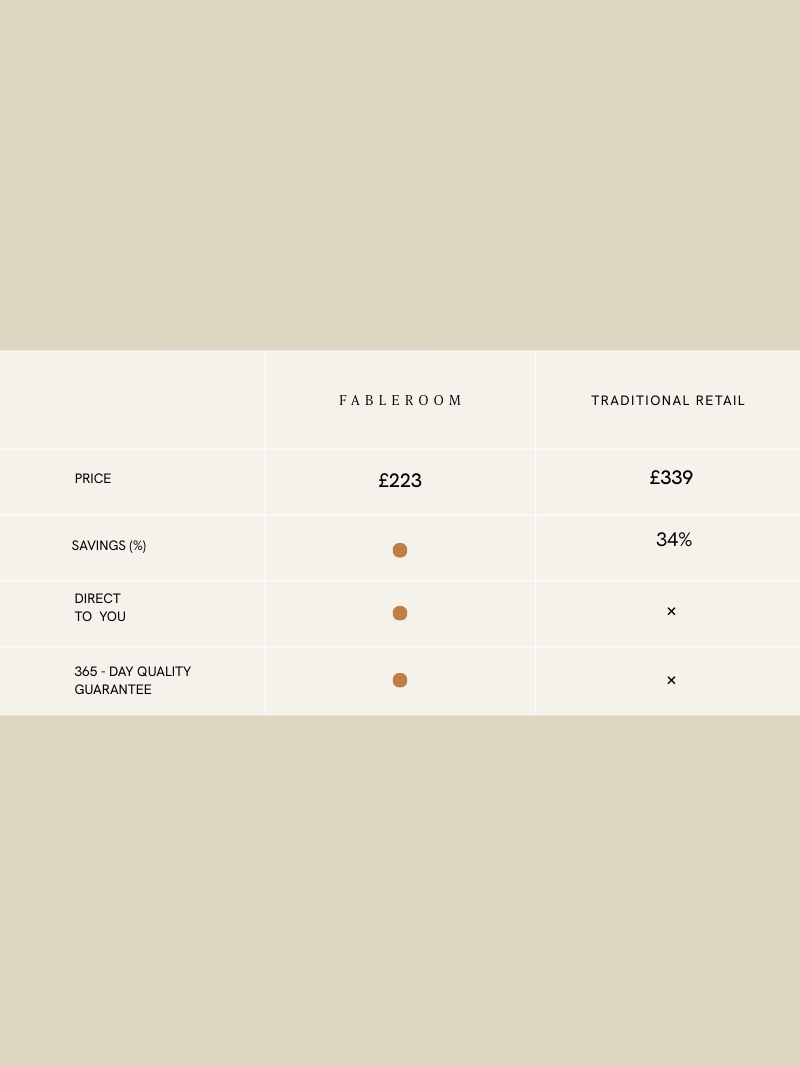 |  | FABLEROOM | TRADITIONAL RETAIL |
|---|---|---|
| PRICE | £223 | £339 |
| SAVINGS (%) |  | 34% |
| DIRECT TO YOU |  | × |
| 365 - DAY QUALITY GUARANTEE |  | × |